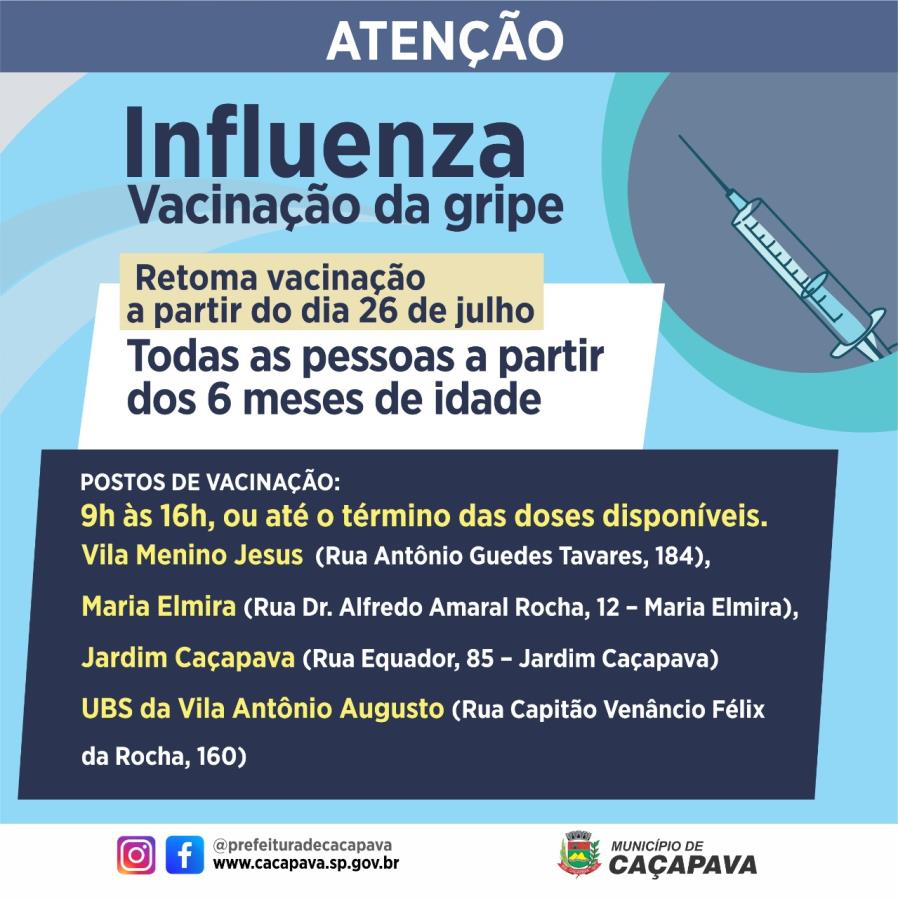 ATENÇÃO

Influenza
Vacinação da gripe

Retoma vacinação a partir do dia 26 de julho

Todas as pessoas a partir dos 6 meses de idade

POSTOS DE VACINAÇÃO:
9h às 16h, ou até o término das doses disponíveis.
Vila Menino Jesus (Rua Antônio Guedes Tavares, 184),
Maria Elmira (Rua Dr. Alfredo Amaral Rocha, 12 – Maria Elmira),
Jardim Caçapava (Rua Equador, 85 – Jardim Caçapava)
UBS da Vila Antônio Augusto (Rua Capitão Venâncio Félix da Rocha, 160)

@prefeituradecacapava
www.cacapava.sp.gov.br

MUNICÍPIO DE
CAÇAPAVA